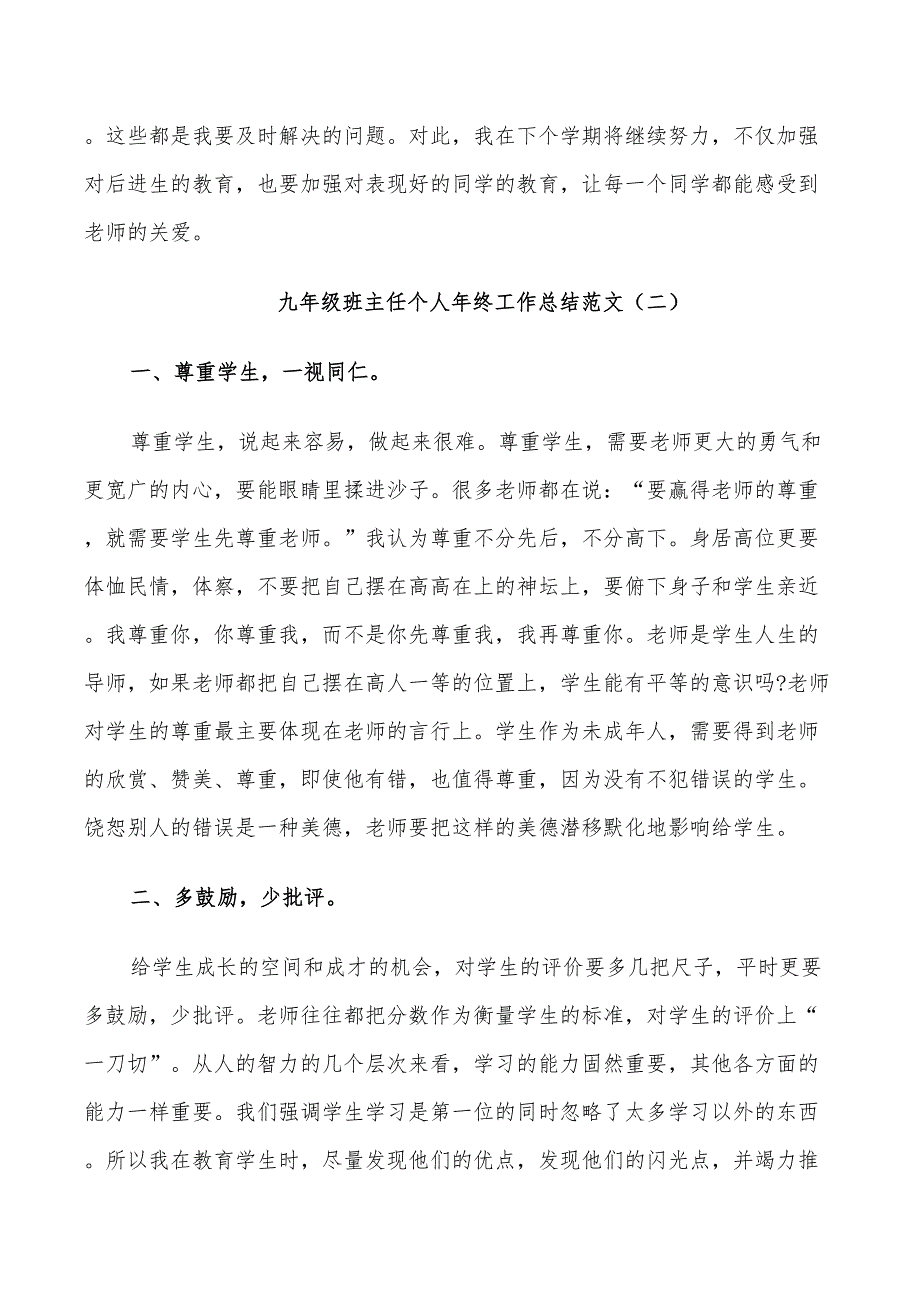 。这些都是我要及时解决的问题。对此，我在下个学期将继续努力，不仅加强对后进生的教育，也要加强对表现好的同学的教育，让每一个同学都能感受到老师的关爱。

九年级班主任个人年终工作总结范文（二）

一、尊重学生，一视同仁。

尊重学生，说起来容易，做起来很难。尊重学生，需要老师更大的勇气和更宽广的内心，要能眼睛里揉进沙子。很多老师都在说：“要赢得老师的尊重，就需要学生先尊重老师。”我认为尊重不分先后，不分高下。身居高位更要体恤民情，体察，不要把自己摆在高高在上的神坛上，要俯下身子和学生亲近。我尊重你，你尊重我，而不是你先尊重我，我再尊重你。老师是学生人生的导师，如果老师都把自己摆在高人一等的位置上，学生能有平等的意识吗?老师对学生的尊重最主要体现在老师的言行上。学生作为未成年人，需要得到老师的欣赏、赞美、尊重，即使他有错，也值得尊重，因为没有不犯错误的学生。饶恕别人的错误是一种美德，老师要把这样的美德潜移默化地影响给学生。

二、多鼓励，少批评。

给学生成长的空间和成才的机会，对学生的评价要多几把尺子，平时更要多鼓励，少批评。老师往往都把分数作为衡量学生的标准，对学生的评价上“一刀切”。从人的智力的几个层次来看，学习的能力固然重要，其他各方面的能力一样重要。我们强调学生学习是第一位的同时忽略了太多学习以外的东西。所以我在教育学生时，尽量发现他们的优点，发现他们的闪光点，并竭力推